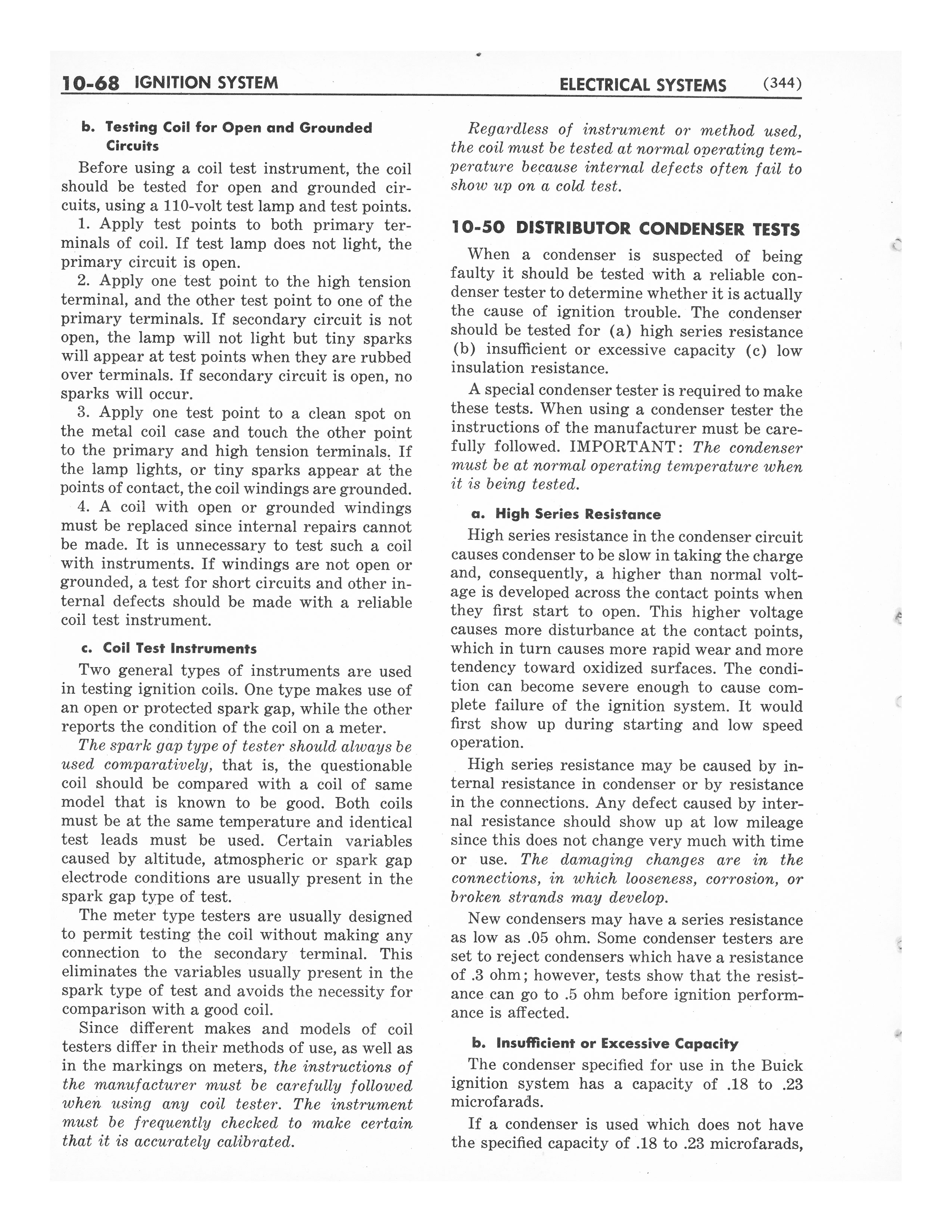 10-68 IGNITION SYSTEM ELECTRICAL SYSTEMS (344)

b. Testing Coil for Open and Grounded Circuits

Before using a coil test instrument, the coil should be tested for open and grounded circuits, using a 110-volt test lamp and test points.

1. Apply test points to both primary terminals of coil. If test lamp does not light, the primary circuit is open.

2. Apply one test point to the high tension terminal, and the other test point to one of the primary terminals. If secondary circuit is not open, the lamp will not light but tiny sparks will appear at test points when they are rubbed over terminals. If secondary circuit is open, no sparks will occur.

3. Apply one test point to a clean spot on the metal coil case and touch the other point to the primary and high tension terminals. If the lamp lights, or tiny sparks appear at the points of contact, the coil windings are grounded.

4. A coil with open or grounded windings must be replaced since internal repairs cannot be made. It is unnecessary to test such a coil with instruments. If windings are not open or grounded, a test for short circuits and other internal defects should be made with a reliable coil test instrument.

c. Coil Test Instruments

Two general types of instruments are used in testing ignition coils. One type makes use of an open or protected spark gap, while the other reports the condition of the coil on a meter.

The spark gap type of tester should always be used comparatively, that is, the questionable coil should be compared with a coil of same model that is known to be good. Both coils must be at the same temperature and identical test leads must be used. Certain variables caused by altitude, atmospheric or spark gap electrode conditions are usually present in the spark gap type of test.

The meter type testers are usually designed to permit testing the coil without making any connection to the secondary terminal. This eliminates the variables usually present in the spark type of test and avoids the necessity for comparison with a good coil.

Since different makes and models of coil testers differ in their methods of use, as well as in the markings on meters, the instructions of the manufacturer must be carefully followed when using any coil tester. The instrument must be frequently checked to make certain that it is accurately calibrated.

Regardless of instrument or method used, the coil must be tested at normal operating temperature because internal defects often fail to show up on a cold test.

10-50 DISTRIBUTOR CONDENSER TESTS

When a condenser is suspected of being faulty it should be tested with a reliable condenser tester to determine whether it is actually the cause of ignition trouble. The condenser should be tested for (a) high series resistance (b) insufficient or excessive capacity (c) low insulation resistance.

A special condenser tester is required to make these tests. When using a condenser tester the instructions of the manufacturer must be carefully followed. IMPORTANT: The condenser must be at normal operating temperature when it is being tested.

a. High Series Resistance

High series resistance in the condenser circuit causes condenser to be slow in taking the charge and, consequently, a higher than normal voltage is developed across the contact points when they first start to open. This higher voltage causes more disturbance at the contact points, which in turn causes more rapid wear and more tendency toward oxidized surfaces. The condition can become severe enough to cause complete failure of the ignition system. It would first show up during starting and low speed operation.

High series resistance may be caused by internal resistance in condenser or by resistance in the connections. Any defect caused by internal resistance should show up at low mileage since this does not change very much with time or use. The damaging changes are in the connections, in which looseness, corrosion, or broken strands may develop.

New condensers may have a series resistance as low as .05 ohm. Some condenser testers are set to reject condensers which have a resistance of .3 ohm; however, tests show that the resistance can go to .5 ohm before ignition performance is affected.

b. Insufficient or Excessive Capacity

The condenser specified for use in the Buick ignition system has a capacity of .18 to .23 microfarads.

If a condenser is used which does not have the specified capacity of .18 to .23 microfarads,